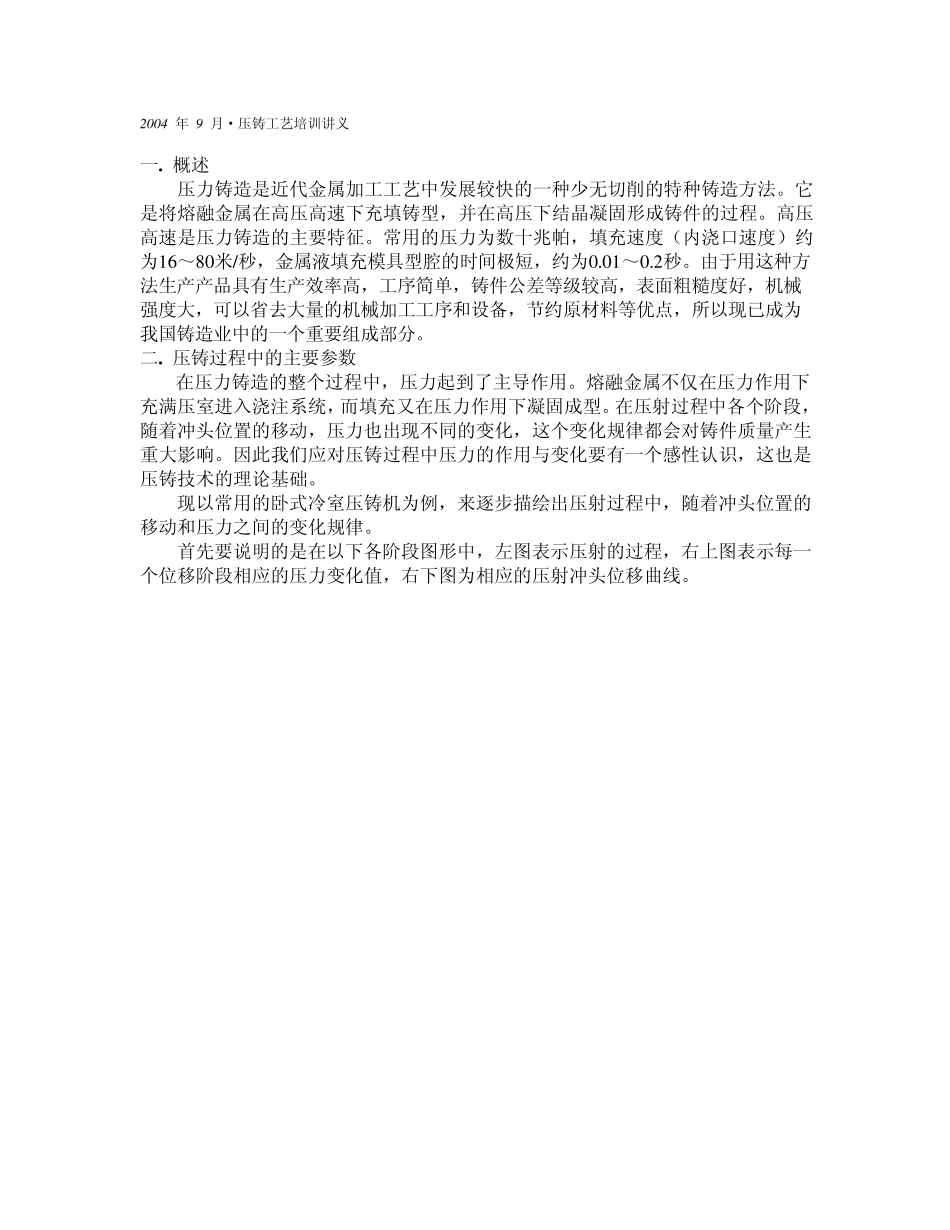 2004 年 9 月 • 压铸工艺培训讲义

一. 概述

压力铸造是近代金属加工工艺中发展较快的一种少无切削的特种铸造方法。它是将熔融金属在高压高速下充填铸型，并在高压下结晶凝固形成铸件的过程。高压高速是压力铸造的主要特征。常用的压力为数十兆帕，填充速度（内浇口速度）约为16～80米/秒，金属液填充模具型腔的时间极短，约为0.01～0.2秒。由于用这种方法生产产品具有生产效率高，工序简单，铸件公差等级较高，表面粗糙度好，机械强度大，可以省去大量的机械加工工序和设备，节约原材料等优点，所以现已成为我国铸造业中的一个重要组成部分。

二. 压铸过程中的主要参数

在压力铸造的整个过程中，压力起到了主导作用。熔融金属不仅在压力作用下充满压室进入浇注系统，而填充又在压力作用下凝固成型。在压射过程中各个阶段，随着冲头位置的移动，压力也出现不同的变化，这个变化规律都会对铸件质量产生重大影响。因此我们应对压铸过程中压力的作用与变化要有一个感性认识，这也是压铸技术的理论基础。

现以常用的卧式冷室压铸机为例，来逐步描绘出压射过程中，随着冲头位置的移动和压力之间的变化规律。

首先要说明的是在以下各阶段图形中，左图表示压射的过程，右上图表示每一个位移阶段相应的压力变化值，右下图为相应的压射冲头位移曲线。